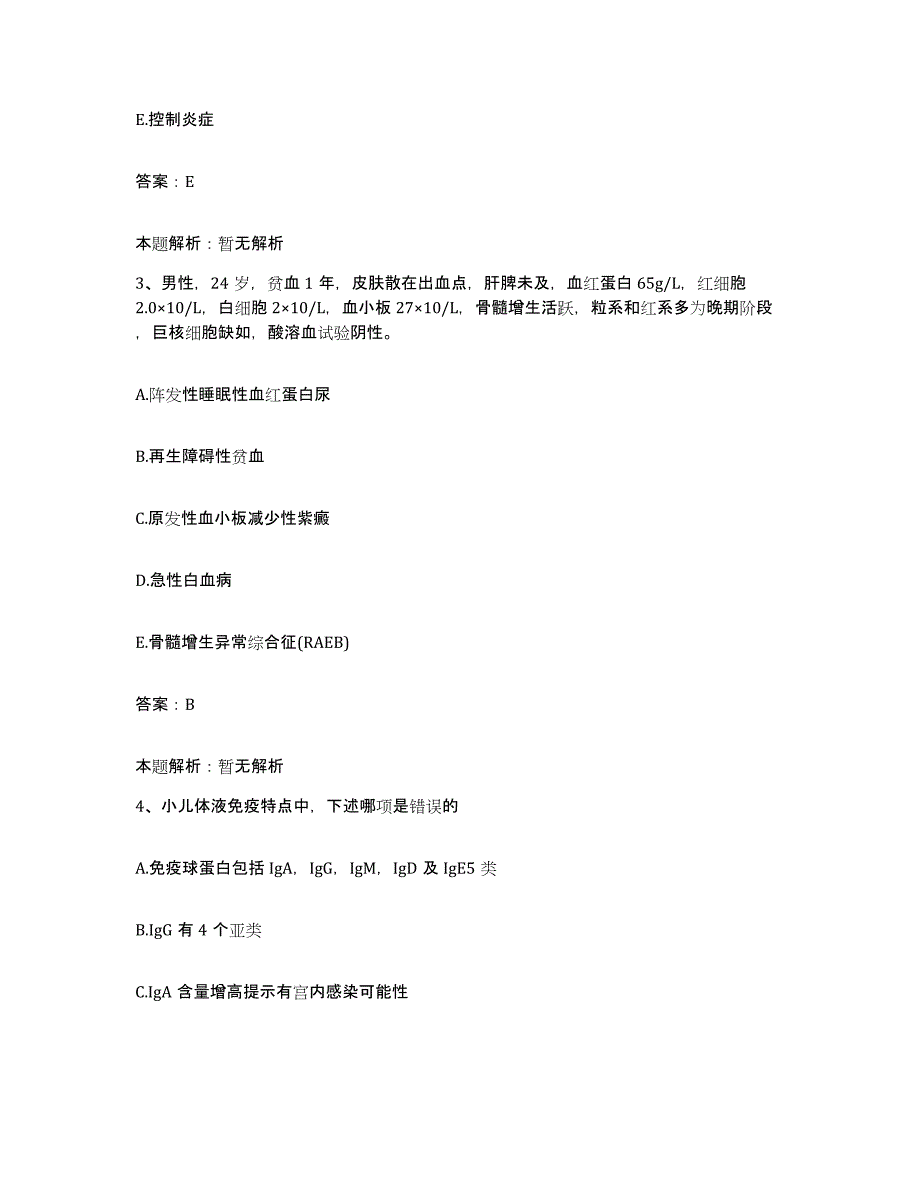 E.控制炎症

答案：E

本题解析：暂无解析

3、男性，24 岁，贫血 1 年，皮肤散在出血点，肝脾未及，血红蛋白 65g/L，红细胞 2.0×10/L，白细胞 2×10/L，血小板 27×10/L，骨髓增生活跃，粒系和红系多为晚期阶段，巨核细胞缺如，酸溶血试验阴性。

A.阵发性睡眠性血红蛋白尿

B.再生障碍性贫血

C.原发性血小板减少性紫癜

D.急性白血病

E.骨髓增生异常综合征(RAEB)

答案：B

本题解析：暂无解析

4、小儿体液免疫特点中，下述哪项是错误的

A.免疫球蛋白包括 IgA，IgG，IgM，IgD 及 IgE5 类

B.IgG 有 4 个亚类

C.IgA 含量增高提示有宫内感染可能性